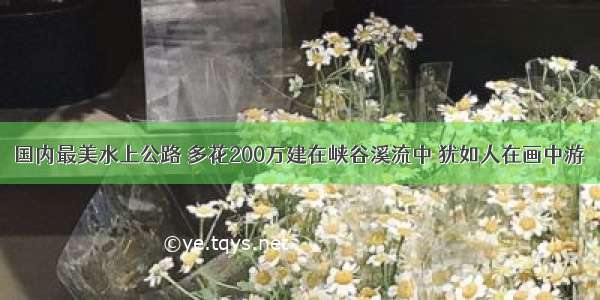 国内最美水上公路 多花200万建在峡谷溪流中 犹如人在画中游

©ye.tqys.net